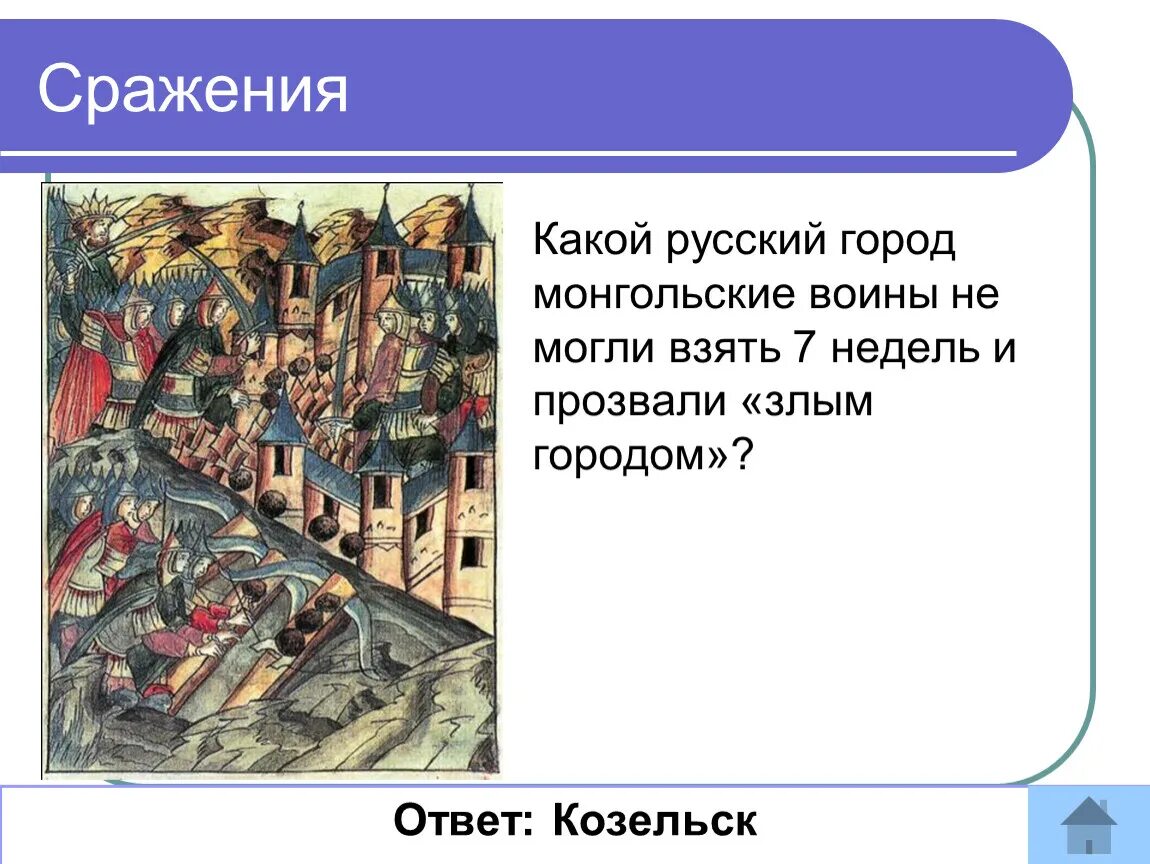 Сражения

Какой русский город монгольские воины не могли взять 7 недель и прозвали «злым городом»?

Ответ: Козельск